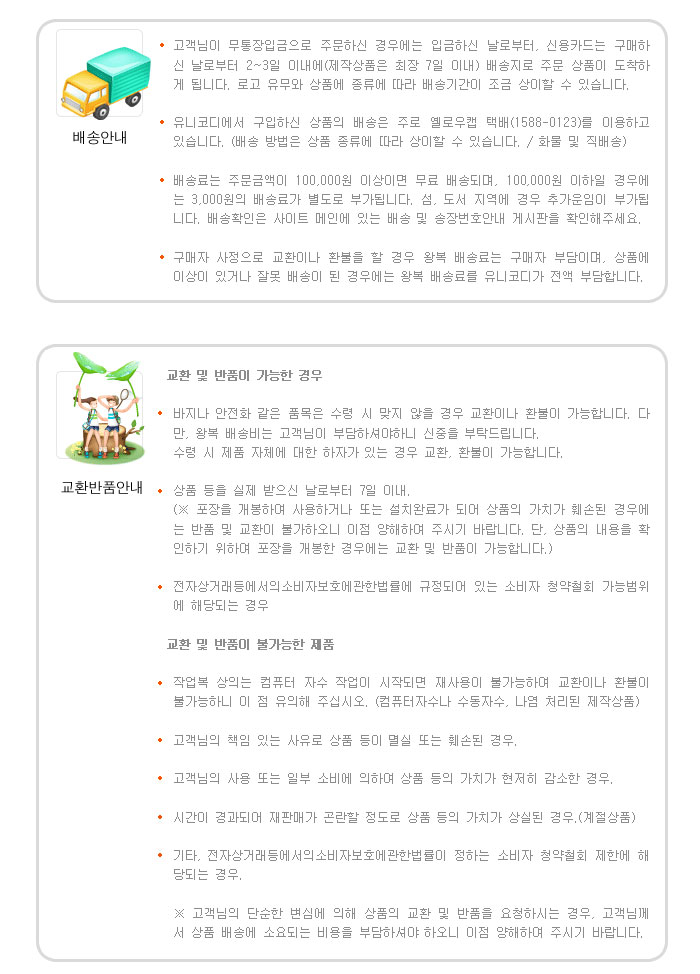 배송안내

• 고객님이 무통장입금으로 주문하신 경우에는 입금하신 날로부터, 신용카드는 구매하신 날로부터 2~3일 이내에(제작상품은 최장 7일 이내) 배송지로 주문 상품이 도착하게 됩니다. 로고 유무와 상품에 종류에 따라 배송기간이 조금 상이할 수 있습니다.

• 유니코디에서 구입하신 상품의 배송은 주로 옐로우캡 택배(1588-0123)를 이용하고 있습니다. (배송 방법은 상품 종류에 따라 상이할 수 있습니다. / 화물 및 직배송)

• 배송료는 주문금액이 100,000원 이상이면 무료 배송되며, 100,000원 이하일 경우에는 3,000원의 배송료가 별도로 부가됩니다. 섬, 도서 지역에 경우 추가운임이 부가됩니다. 배송확인은 사이트 메인에 있는 배송 및 송장번호안내 게시판을 확인해주세요.

• 구매자 사정으로 교환이나 환불을 할 경우 왕복 배송료는 구매자 부담이며, 상품에 이상이 있거나 잘못 배송이 된 경우에는 왕복 배송료를 유니코디가 전액 부담합니다.

교환반품안내

교환 및 반품이 가능한 경우

• 바지나 안전화 같은 품목은 수령 시 맞지 않을 경우 교환이나 환불이 가능합니다. 다만, 왕복 배송비는 고객님이 부담하셔야하니 신중을 부탁드립니다.
수령 시 제품 자체에 대한 하자가 있는 경우 교환, 환불이 가능합니다.

• 상품 등을 실제 받으신 날로부터 7일 이내.
(※ 포장을 개봉하여 사용하거나 또는 설치완료가 되어 상품의 가치가 훼손된 경우에는 반품 및 교환이 불가하오니 이점 양해하여 주시기 바랍니다. 단, 상품의 내용을 확인하기 위하여 포장을 개봉한 경우에는 교환 및 반품이 가능합니다.)

• 전자상거래등에서의소비자보호에관한법률에 규정되어 있는 소비자 청약철회 가능범위에 해당되는 경우

교환 및 반품이 불가능한 제품

• 작업복 상의는 컴퓨터 자수 작업이 시작되면 재사용이 불가능하여 교환이나 환불이 불가능하니 이 점 유의해 주십시오. (컴퓨터자수나 수동자수, 나염 처리된 제작상품)

• 고객님의 책임 있는 사유로 상품 등이 멸실 또는 훼손된 경우.

• 고객님의 사용 또는 일부 소비에 의하여 상품 등의 가치가 현저히 감소한 경우.

• 시간이 경과되어 재판매가 곤란할 정도로 상품 등의 가치가 상실된 경우.(계절상품)

• 기타, 전자상거래등에서의소비자보호에관한법률이 정하는 소비자 청약철회 제한에 해당되는 경우.

※ 고객님의 단순한 변심에 의해 상품의 교환 및 반품을 요청하시는 경우, 고객님께서 상품 배송에 소요되는 비용을 부담하셔야 하오니 이점 양해하여 주시기 바랍니다.